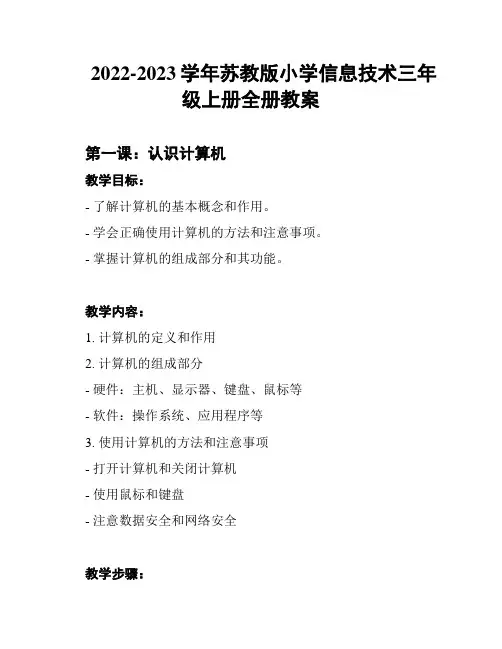 2022-2023 学年苏教版小学信息技术三年级上册全册教案

第一课：认识计算机

教学目标：

- 了解计算机的基本概念和作用。

- 学会正确使用计算机的方法和注意事项。

- 掌握计算机的组成部分和其功能。

教学内容：

1. 计算机的定义和作用

2. 计算机的组成部分

- 硬件：主机、显示器、键盘、鼠标等

- 软件：操作系统、应用程序等

3. 使用计算机的方法和注意事项

- 打开计算机和关闭计算机

- 使用鼠标和键盘

- 注意数据安全和网络安全

教学步骤：